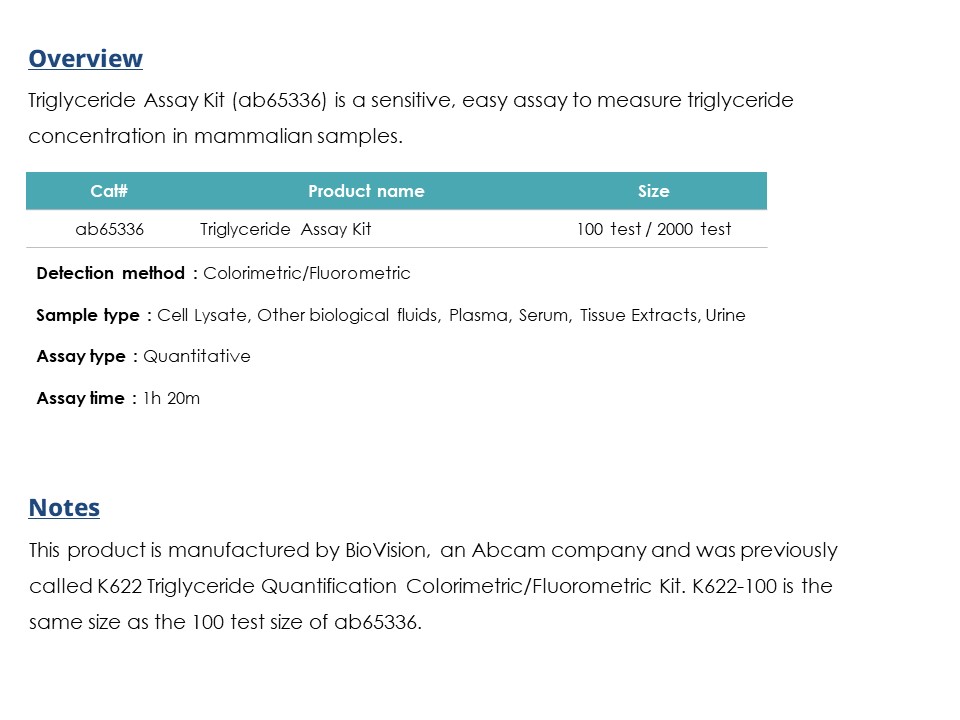 Overview

Triglyceride Assay Kit (ab65336) is a sensitive, easy assay to measure triglyceride concentration in mammalian samples.

| Cat# | Product name | Size |
|---|---|---|
| ab65336 | Triglyceride Assay Kit | 100 test / 2000 test |

Detection method : Colorimetric/Fluorometric

Sample type : Cell Lysate, Other biological fluids, Plasma, Serum, Tissue Extracts, Urine

Assay type : Quantitative

Assay time : 1h 20m

Notes

This product is manufactured by BioVision, an Abcam company and was previously called K622 Triglyceride Quantification Colorimetric/Fluorometric Kit. K622-100 is the same size as the 100 test size of ab65336.